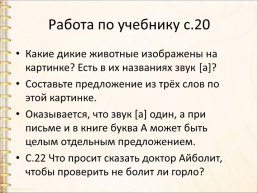 Работа по учебнику с.20

• Какие дикие животные изображены на картинке? Есть в их названиях звук [а]?

• Составьте предложение из трёх слов по этой картинке.

• Оказывается, что звук [а] один, а при письме и в книге буква А может быть целым отдельным предложением.

• С.22 Что просит сказать доктор Айболит, чтобы проверить не болит ли горло?